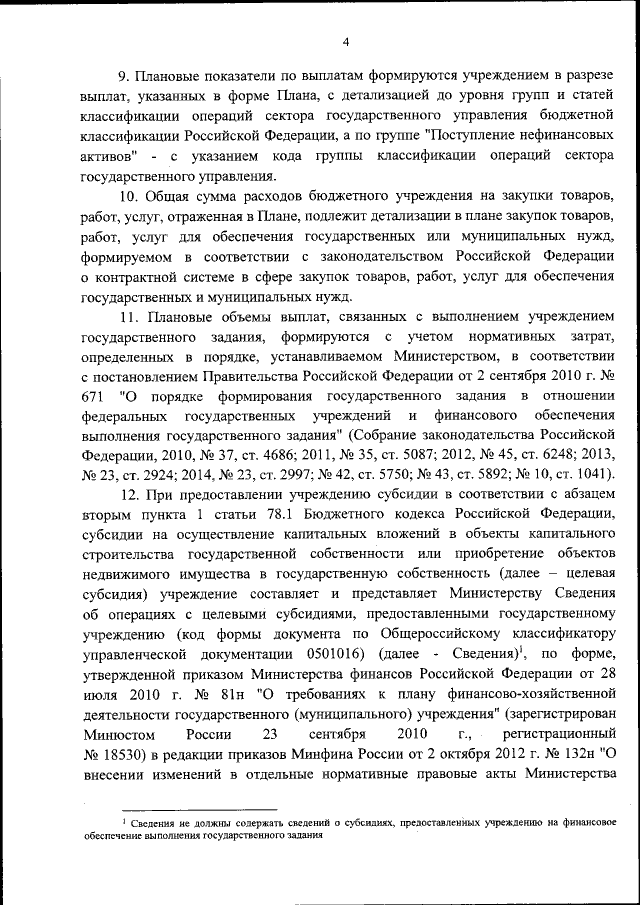 4

9. Плановые показатели по выплатам формируются учреждением в разрезе выплат, указанных в форме Плана, с детализацией до уровня групп и статей классификации операций сектора государственного управления бюджетной классификации Российской Федерации, а по группе "Поступление нефинансовых активов" - с указанием кода группы классификации операций сектора государственного управления.

10. Общая сумма расходов бюджетного учреждения на закупки товаров, работ, услуг, отраженная в Плане, подлежит детализации в плане закупок товаров, работ, услуг для обеспечения государственных или муниципальных нужд, формируемом в соответствии с законодательством Российской Федерации о контрактной системе в сфере закупок товаров, работ, услуг для обеспечения государственных и муниципальных нужд.

11. Плановые объемы выплат, связанных с выполнением учреждением государственного задания, формируются с учетом нормативных затрат, определенных в порядке, устанавливаемом Министерством, в соответствии с постановлением Правительства Российской Федерации от 2 сентября 2010 г. № 671 "О порядке формирования государственного задания в отношении федеральных государственных учреждений и финансового обеспечения выполнения государственного задания" (Собрание законодательства Российской Федерации, 2010, № 37, ст. 4686; 2011, № 35, ст. 5087; 2012, № 45, ст. 6248; 2013, № 23, ст. 2924; 2014, № 23, ст. 2997; № 42, ст. 5750; № 43, ст. 5892; № 10, ст. 1041).

12. При предоставлении учреждению субсидии в соответствии с абзацем вторым пункта 1 статьи 78.1 Бюджетного кодекса Российской Федерации, субсидии на осуществление капитальных вложений в объекты капитального строительства государственной собственности или приобретение объектов недвижимого имущества в государственную собственность (далее – целевая субсидия) учреждение составляет и представляет Министерству Сведения об операциях с целевыми субсидиями, предоставленными государственному учреждению (код формы документа по Общероссийскому классификатору управленческой документации 0501016) (далее - Сведения)$^1$, по форме, утвержденной приказом Министерства финансов Российской Федерации от 28 июля 2010 г. № 81н "О требованиях к плану финансово-хозяйственной деятельности государственного (муниципального) учреждения" (зарегистрирован Минюстом России 23 сентября 2010 г., регистрационный № 18530) в редакции приказов Минфина России от 2 октября 2012 г. № 132н "О внесении изменений в отдельные нормативные правовые акты Министерства

$^1$ Сведения не должны содержать сведений о субсидиях, предоставленных учреждению на финансовое обеспечение выполнения государственного задания